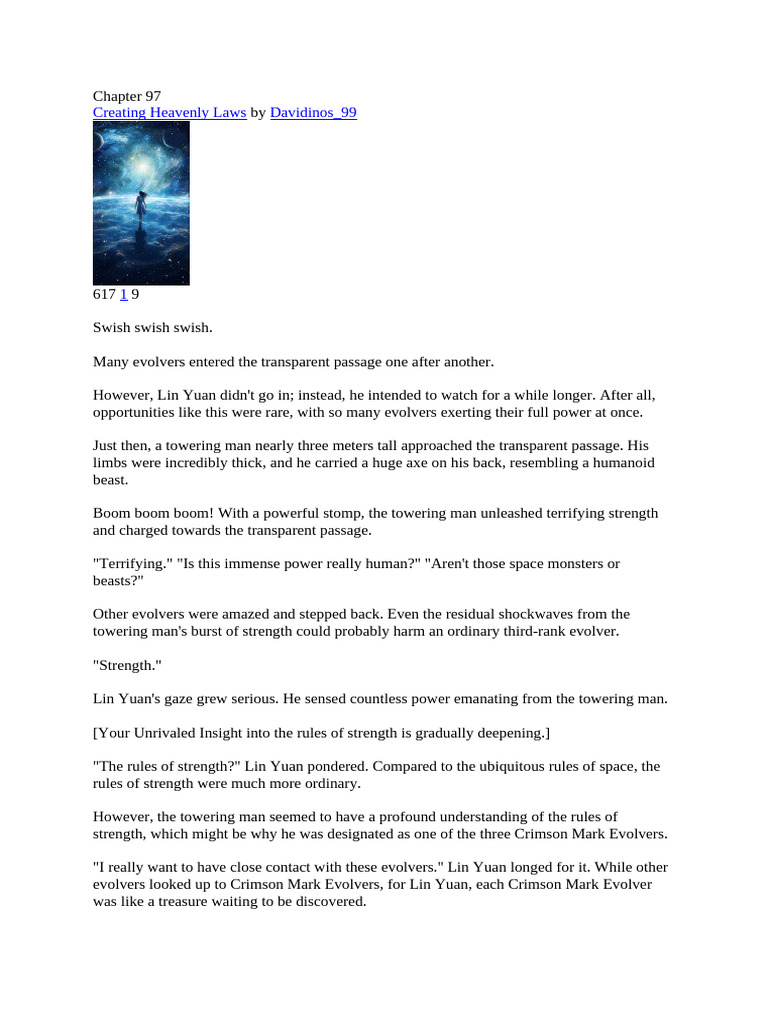 Chapter 97
Creating Heavenly Laws by Davidinos_99

617 1 9

Swish swish swish.

Many evolvers entered the transparent passage one after another.

However, Lin Yuan didn't go in; instead, he intended to watch for a while longer. After all, opportunities like this were rare, with so many evolvers exerting their full power at once.

Just then, a towering man nearly three meters tall approached the transparent passage. His limbs were incredibly thick, and he carried a huge axe on his back, resembling a humanoid beast.

Boom boom boom! With a powerful stomp, the towering man unleashed terrifying strength and charged towards the transparent passage.

"Terrifying." "Is this immense power really human?" "Aren't those space monsters or beasts?"

Other evolvers were amazed and stepped back. Even the residual shockwaves from the towering man's burst of strength could probably harm an ordinary third-rank evolver.

"Strength."

Lin Yuan's gaze grew serious. He sensed countless power emanating from the towering man.

[Your Unrivaled Insight into the rules of strength is gradually deepening.]

"The rules of strength?" Lin Yuan pondered. Compared to the ubiquitous rules of space, the rules of strength were much more ordinary.

However, the towering man seemed to have a profound understanding of the rules of strength, which might be why he was designated as one of the three Crimson Mark Evolvers.

"I really want to have close contact with these evolvers." Lin Yuan longed for it. While other evolvers looked up to Crimson Mark Evolvers, for Lin Yuan, each Crimson Mark Evolver was like a treasure waiting to be discovered.